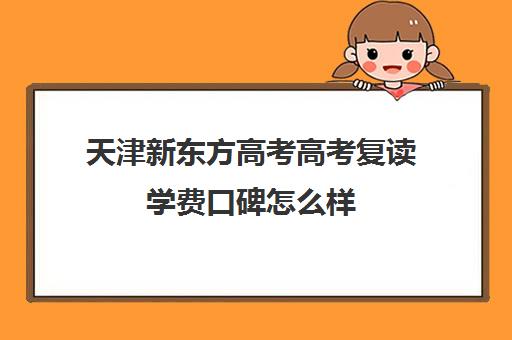 天津新东方高考高考复读学费口碑怎么样